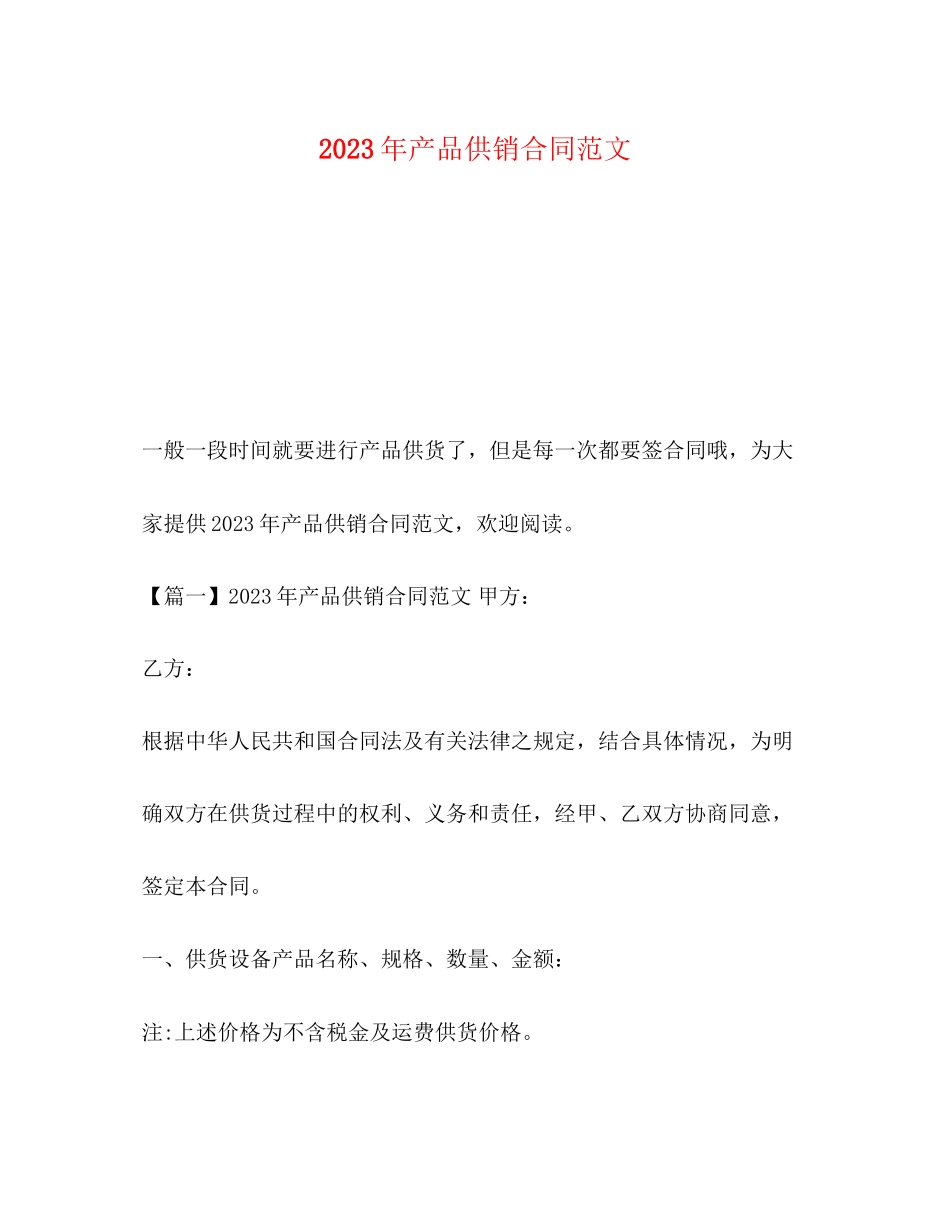 2023年产品供销合同范文

一般一段时间就要进行产品供货了，但是每一次都要签合同哦，为大家提供2023年产品供销合同范文，欢迎阅读。

【篇一】2023年产品供销合同范文 甲方：

乙方：

根据中华人民共和国合同法及有关法律之规定，结合具体情况，为明确双方在供货过程中的权利、义务和责任，经甲、乙双方协商同意，签定本合同。

一、供货设备产品名称、规格、数量、金额：

注:上述价格为不含税金及运费供货价格。